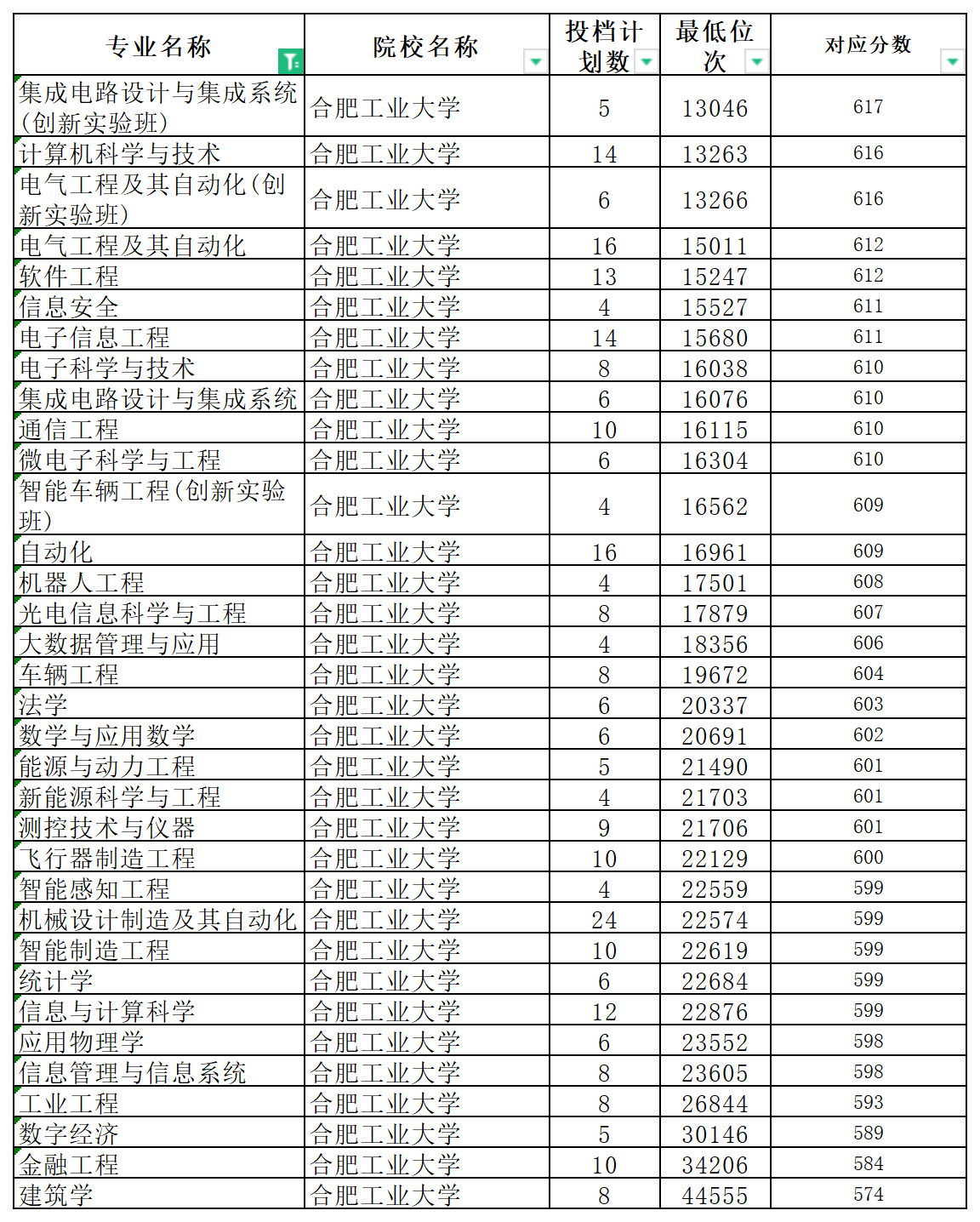 | 专业名称 | 院校名称 | 投档计划数 | 最低位次 | 对应分数 |
|---|---|---|---|---|
| 集成电路设计与集成系统(创新实验班) | 合肥工业大学 | 5 | 13046 | 617 |
| 计算机科学与技术 | 合肥工业大学 | 14 | 13263 | 616 |
| 电气工程及其自动化(创新实验班) | 合肥工业大学 | 6 | 13266 | 616 |
| 电气工程及其自动化 | 合肥工业大学 | 16 | 15011 | 612 |
| 软件工程 | 合肥工业大学 | 13 | 15247 | 612 |
| 信息安全 | 合肥工业大学 | 4 | 15527 | 611 |
| 电子信息工程 | 合肥工业大学 | 14 | 15680 | 611 |
| 电子科学与技术 | 合肥工业大学 | 8 | 16038 | 610 |
| 集成电路设计与集成系统 | 合肥工业大学 | 6 | 16076 | 610 |
| 通信工程 | 合肥工业大学 | 10 | 16115 | 610 |
| 微电子科学与工程 | 合肥工业大学 | 6 | 16304 | 610 |
| 智能车辆工程(创新实验班) | 合肥工业大学 | 4 | 16562 | 609 |
| 自动化 | 合肥工业大学 | 16 | 16961 | 609 |
| 机器人工程 | 合肥工业大学 | 4 | 17501 | 608 |
| 光电信息科学与工程 | 合肥工业大学 | 8 | 17879 | 607 |
| 大数据管理与应用 | 合肥工业大学 | 4 | 18356 | 606 |
| 车辆工程 | 合肥工业大学 | 8 | 19672 | 604 |
| 法学 | 合肥工业大学 | 6 | 20337 | 603 |
| 数学与应用数学 | 合肥工业大学 | 6 | 20691 | 602 |
| 能源与动力工程 | 合肥工业大学 | 5 | 21490 | 601 |
| 新能源科学与工程 | 合肥工业大学 | 4 | 21703 | 601 |
| 测控技术与仪器 | 合肥工业大学 | 9 | 21706 | 601 |
| 飞行器制造工程 | 合肥工业大学 | 10 | 22129 | 600 |
| 智能感知工程 | 合肥工业大学 | 4 | 22559 | 599 |
| 机械设计制造及其自动化 | 合肥工业大学 | 24 | 22574 | 599 |
| 智能制造工程 | 合肥工业大学 | 10 | 22619 | 599 |
| 统计学 | 合肥工业大学 | 6 | 22684 | 599 |
| 信息与计算科学 | 合肥工业大学 | 12 | 22876 | 599 |
| 应用物理学 | 合肥工业大学 | 6 | 23552 | 598 |
| 信息管理与信息系统 | 合肥工业大学 | 8 | 23605 | 598 |
| 工业工程 | 合肥工业大学 | 8 | 26844 | 593 |
| 数字经济 | 合肥工业大学 | 5 | 30146 | 589 |
| 金融工程 | 合肥工业大学 | 10 | 34206 | 584 |
| 建筑学 | 合肥工业大学 | 8 | 44555 | 574 |